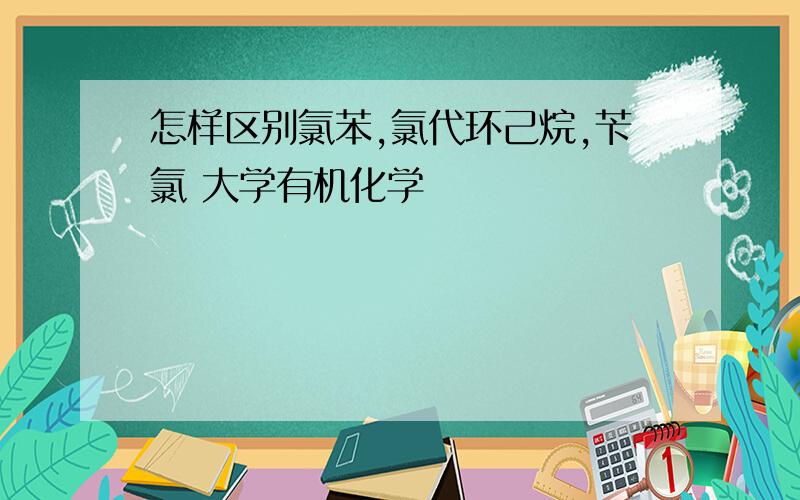 怎样区别氯苯,氯代环己烷,苄氯 大学有机化学